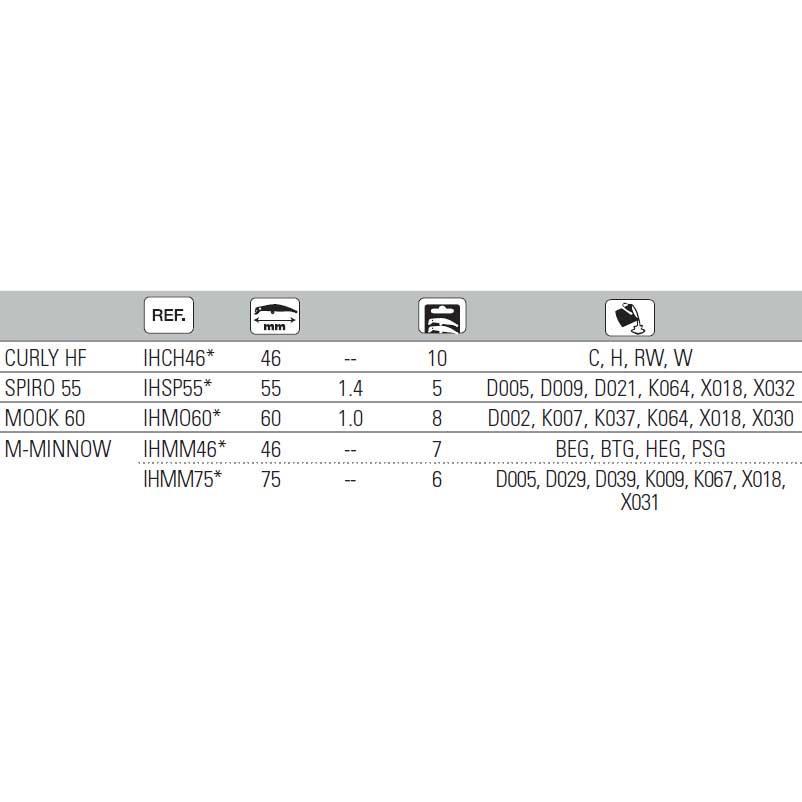 |  | REF. | mm |  |  |  |
|---|---|---|---|---|---|
| CURLY HF | IHCH46* | 46 | -- | 10 | C, H, RW, W |
| SPIRO 55 | IHSP55* | 55 | 1.4 | 5 | D005, D009, D021, K064, X018, X032 |
| MOOK 60 | IHMO60* | 60 | 1.0 | 8 | D002, K007, K037, K064, X018, X030 |
| M-MINNOW | IHMM46* | 46 | -- | 7 | BEG, BTG, HEG, PSG |
|  | IHMM75* | 75 | -- | 6 | D005, D029, D039, K009, K067, X018, X031 |